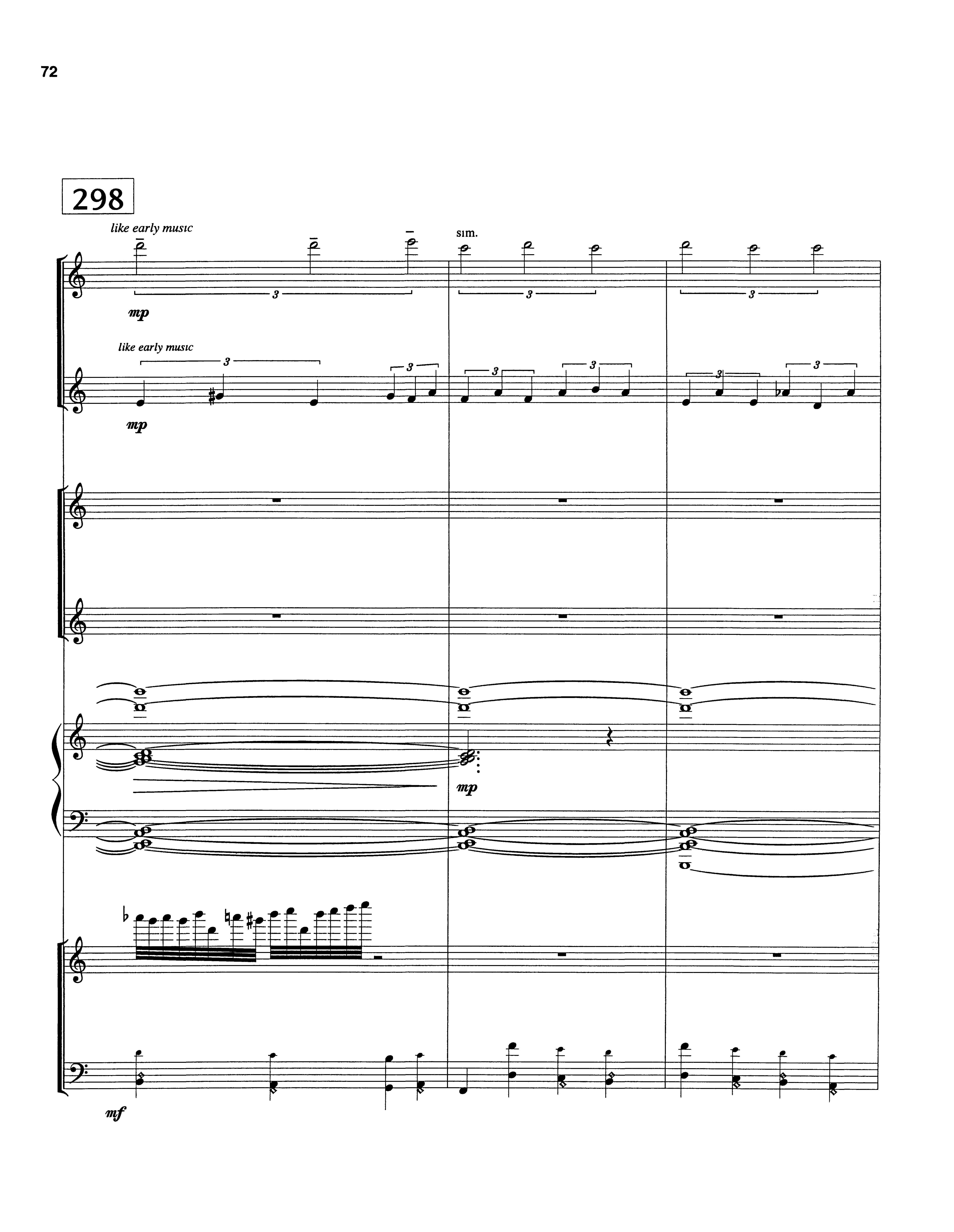 72

298

like early music

sim.

3

3

3

mp

like early music

3

3

3

3

3

3

mp

mp

mf